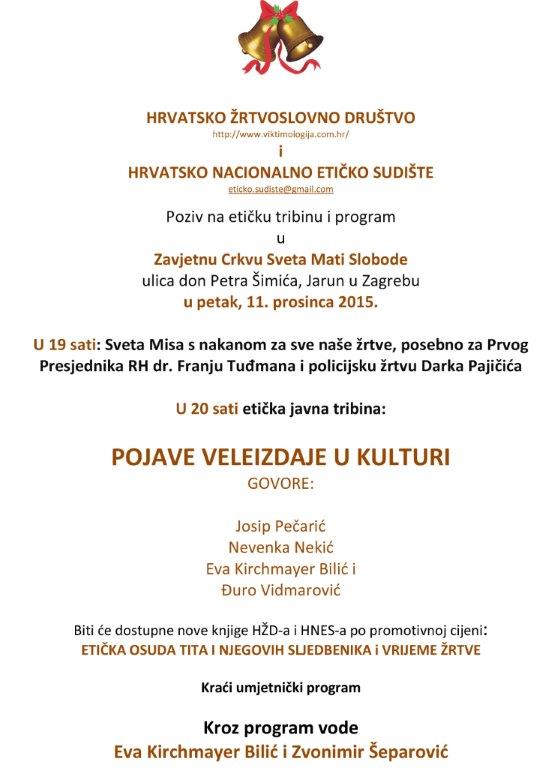 HRVATSKO ŽRTVOSLOVNO DRUŠTVO
http://www.viktimologija.com.hr/
i
HRVATSKO NACIONALNO ETIČKO SUDIŠTE
eticko.sudiste@gmail.com

Poziv na etičku tribinu i program
u
Zavjetnu Crkvu Sveta Mati Slobode
ulica don Petra Šimića, Jarun u Zagrebu
u petak, 11. prosinca 2015.

U 19 sati: Sveta Misa s nakanom za sve naše žrtve, posebno za Prvog Presjednika RH dr. Franju Tuđmana i policijsku žrtvu Darka Pajičića

U 20 sati etička javna tribina:

POJAVE VELEIZDAJE U KULTURI
GOVORE:

Josip Pečarić
Nevenka Nekić
Eva Kirchmayer Bilić i
Đuro Vidmarović

Biti će dostupne nove knjige HŽD-a i HNES-a po promotivnoj cijeni:
ETIČKA OSUDA TITA I NJEGOVIH SLJEDBENIKA i VRIJEME ŽRTVE

Kraći umjetnički program

Kroz program vode
Eva Kirchmayer Bilić i Zvonimir Šeparović